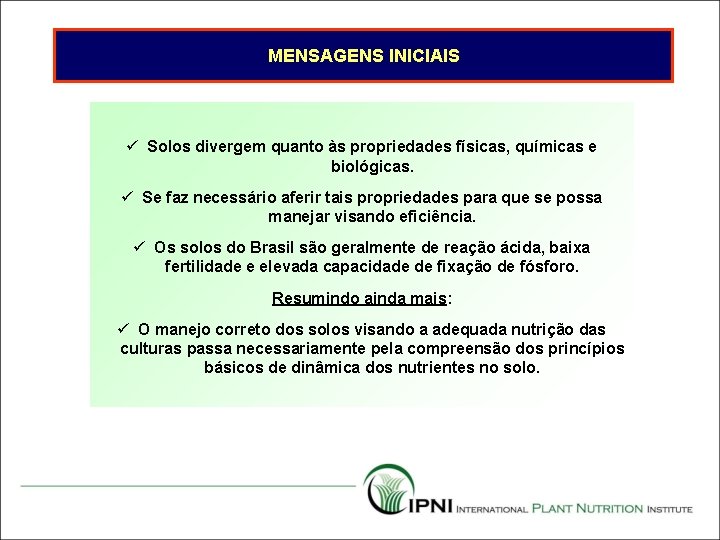 MENSAGENS INICIAIS

✓ Solos divergem quanto às propriedades físicas, químicas e biológicas.

✓ Se faz necessário aferir tais propriedades para que se possa manejar visando eficiência.

✓ Os solos do Brasil são geralmente de reação ácida, baixa fertilidade e elevada capacidade de fixação de fósforo.

Resumindo ainda mais:

✓ O manejo correto dos solos visando a adequada nutrição das culturas passa necessariamente pela compreensão dos princípios básicos de dinâmica dos nutrientes no solo.

IPNI INTERNATIONAL PLANT NUTRITION INSTITUTE